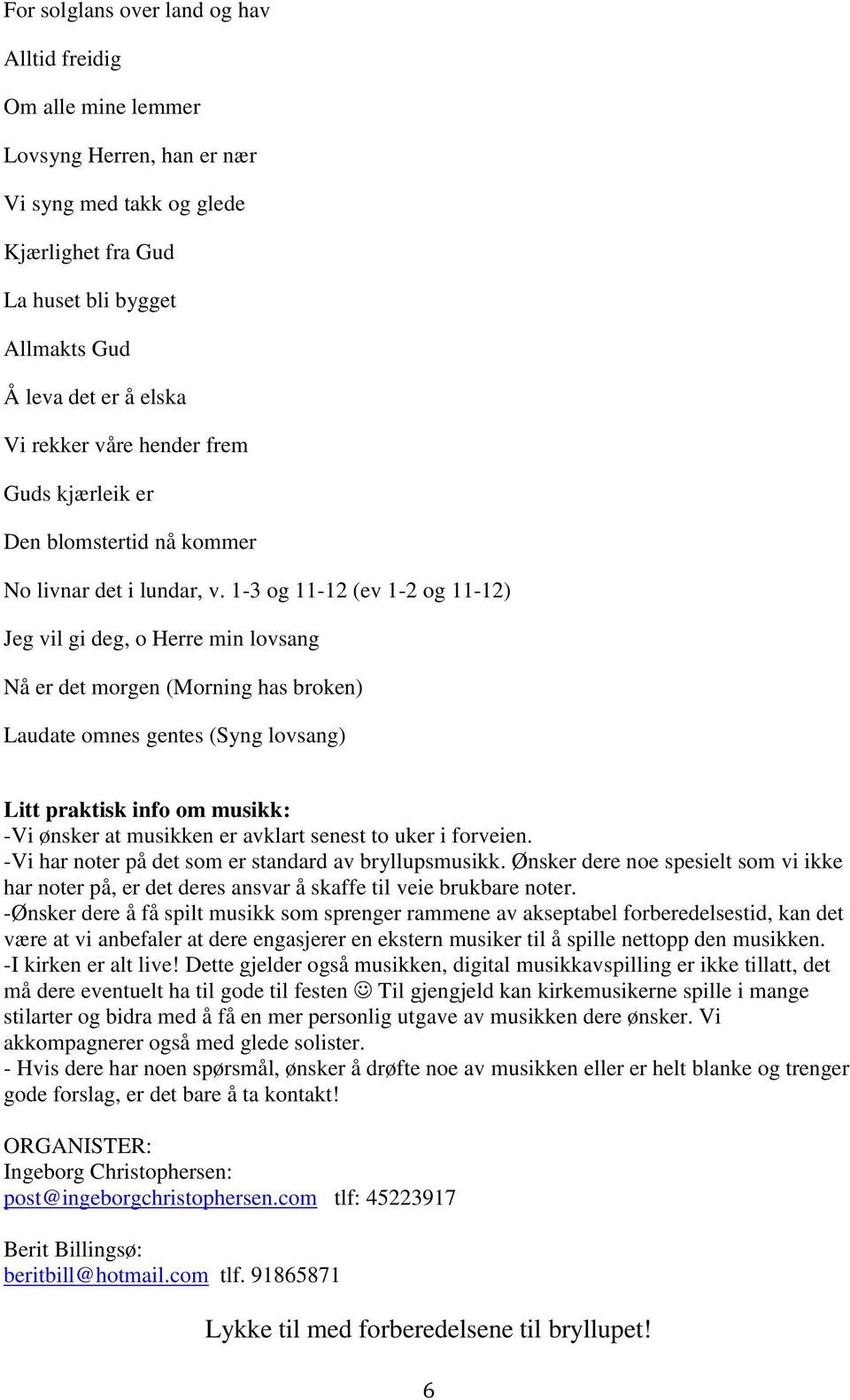 For solglans over land og hav

Alltid freidig

Om alle mine lemmer

Lovsyng Herren, han er nær

Vi syng med takk og glede

Kjærlighet fra Gud

La huset bli bygget

Allmakts Gud

Å leva det er å elska

Vi rekker våre hender frem

Guds kjærleik er

Den blomstertid nå kommer

No livnar det i lundar, v. 1-3 og 11-12 (ev 1-2 og 11-12)

Jeg vil gi deg, o Herre min lovsang

Nå er det morgen (Morning has broken)

Laudate omnes gentes (Syng lovsang)

Litt praktisk info om musikk:
-Vi ønsker at musikken er avklart senest to uker i forveien.
-Vi har noter på det som er standard av bryllupsmusikk. Ønsker dere noe spesielt som vi ikke har noter på, er det deres ansvar å skaffe til veie brukbare noter.
-Ønsker dere å få spilt musikk som sprenger rammene av akseptabel forberedelsestid, kan det være at vi anbefaler at dere engasjerer en ekstern musiker til å spille nettopp den musikken.
-I kirken er alt live! Dette gjelder også musikken, digital musikkavspilling er ikke tillatt, det må dere eventuelt ha til gode til festen ☺ Til gjengjeld kan kirkemusikerne spille i mange stilarter og bidra med å få en mer personlig utgave av musikken dere ønsker. Vi akkompagnerer også med glede solister.
- Hvis dere har noen spørsmål, ønsker å drøfte noe av musikken eller er helt blanke og trenger gode forslag, er det bare å ta kontakt!

ORGANISTER:
Ingeborg Christophersen:
post@ingeborgchristophersen.com tlf: 45223917

Berit Billingsø:
beritbill@hotmail.com tlf. 91865871

Lykke til med forberedelsene til bryllupet!

6